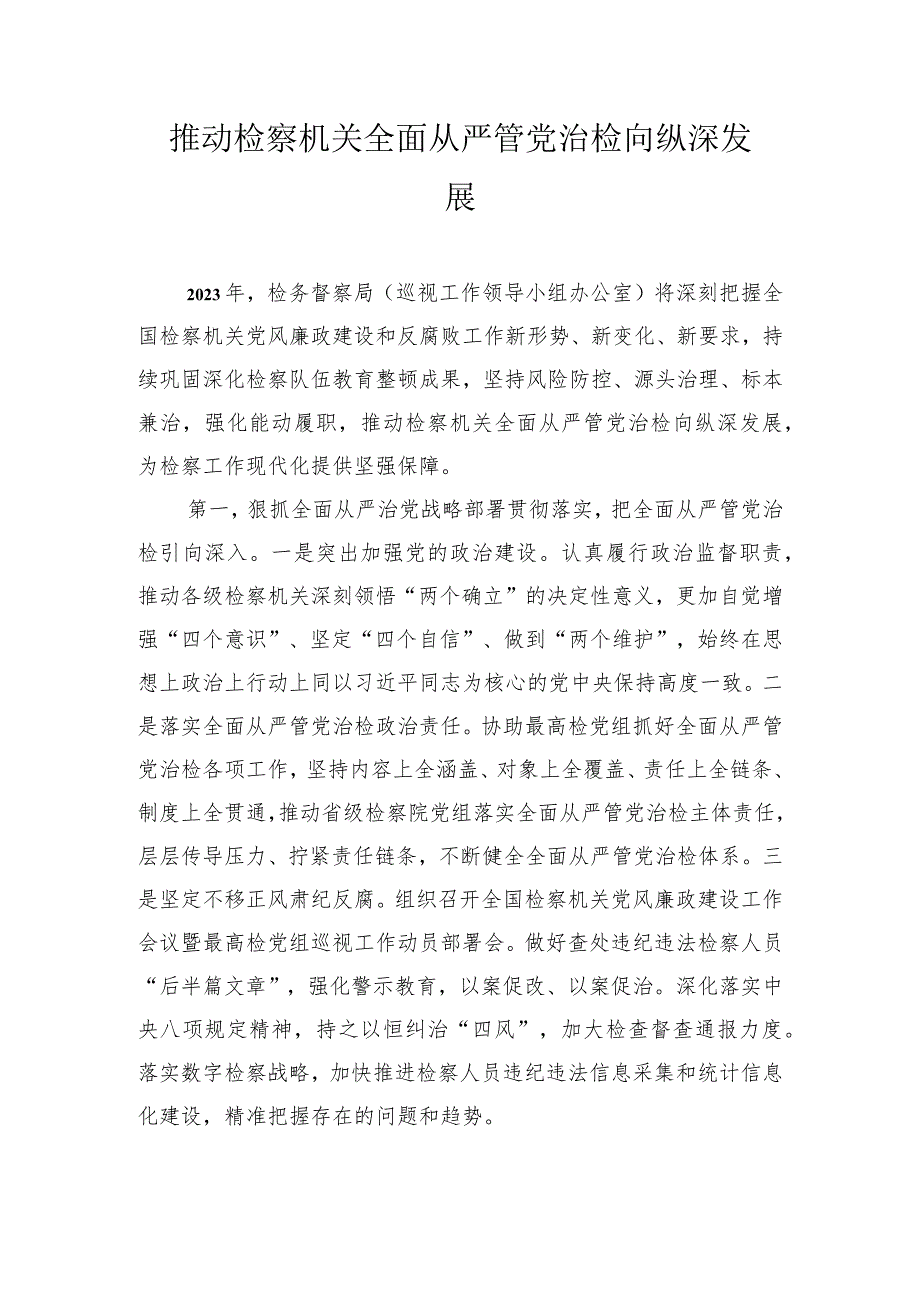 推动检察机关全面从严管党治检向纵深发展

2023年，检务督察局（巡视工作领导小组办公室）将深刻把握全国检察机关党风廉政建设和反腐败工作新形势、新变化、新要求，持续巩固深化检察队伍教育整顿成果，坚持风险防控、源头治理、标本兼治，强化能动履职，推动检察机关全面从严管党治检向纵深发展，为检察工作现代化提供坚强保障。

第一，狠抓全面从严治党战略部署贯彻落实，把全面从严管党治检引向深入。一是突出加强党的政治建设。认真履行政治监督职责，推动各级检察机关深刻领悟“两个确立”的决定性意义，更加自觉增强“四个意识”、坚定“四个自信”、做到“两个维护”，始终在思想上政治上行动上同以习近平同志为核心的党中央保持高度一致。二是落实全面从严管党治检政治责任。协助最高检党组抓好全面从严管党治检各项工作，坚持内容上全涵盖、对象上全覆盖、责任上全链条、制度上全贯通，推动省级检察院党组落实全面从严管党治检主体责任，层层传导压力、拧紧责任链条，不断健全全面从严管党治检体系。三是坚定不移正风肃纪反腐。组织召开全国检察机关党风廉政建设工作会议暨最高检党组巡视工作动员部署会。做好查处违纪违法检察人员“后半篇文章”，强化警示教育，以案促改、以案促治。深化落实中央八项规定精神，持之以恒纠治“四风”，加大检查督查通报力度。落实数字检察战略，加快推进检察人员违纪违法信息采集和统计信息化建设，精准把握存在的问题和趋势。